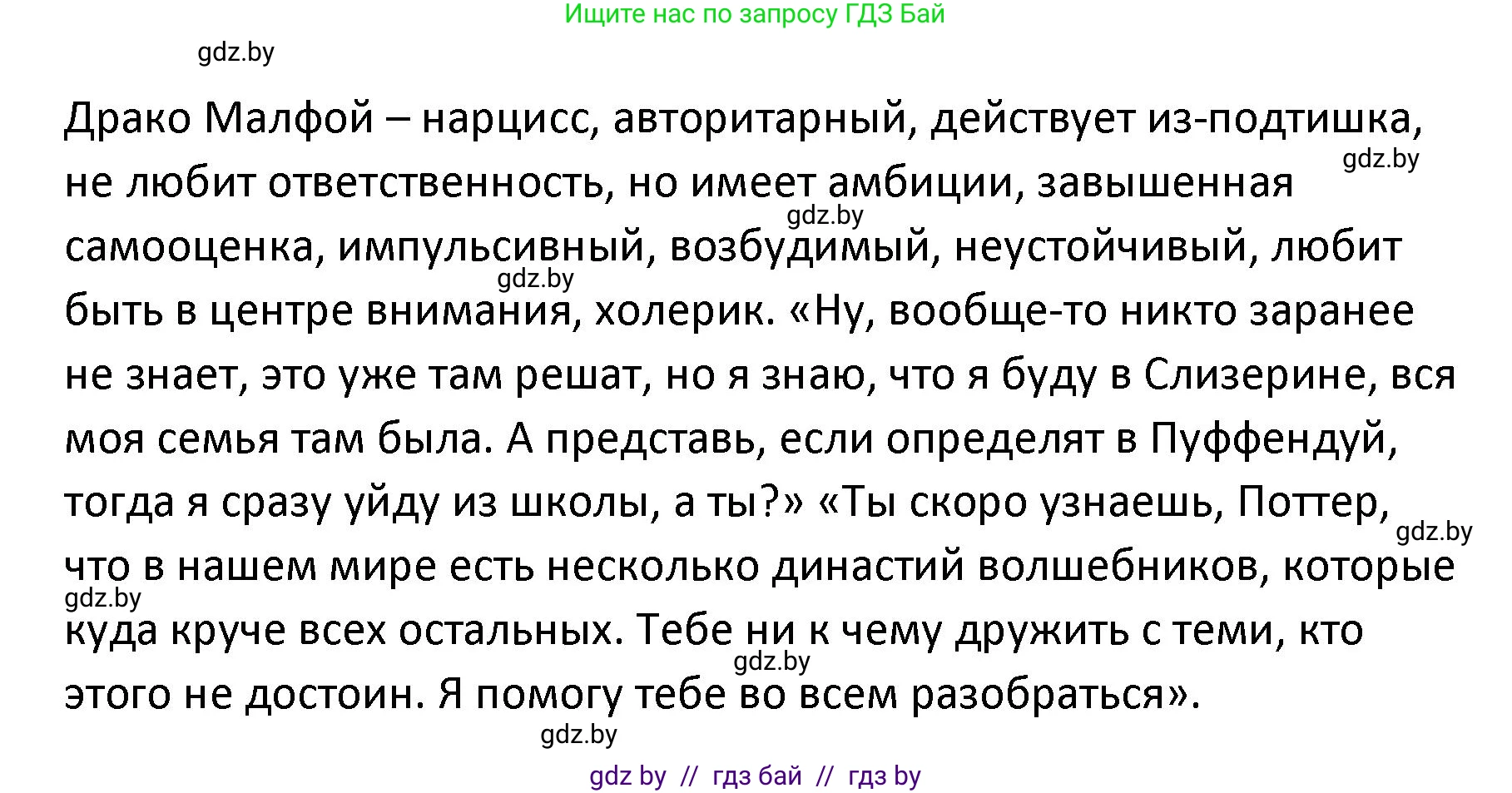 Ищите нас по запросу ГДЗ Бай

gdz.by

Драко Малфой – нарцисс, авторитарный, действует из-подтишка, не любит ответственность, но имеет амбиции, завышенная самооценка, импульсивный, возбудимый, неустойчивый, любит быть в центре внимания, холерик. «Ну, вообще-то никто заранее не знает, это уже там решат, но я знаю, что я буду в Слизерине, вся моя семья там была. А представь, если определят в Пуффендуй, тогда я сразу уйду из школы, а ты?» «Ты скоро узнаешь, Поттер, что в нашем мире есть несколько династий волшебников, которые куда круче всех остальных. Тебе ни к чему дружить с теми, кто этого не достоин. Я помогу тебе во всем разобраться».

gdz.by
gdz.by
gdz.by
gdz.by
gdz.by
gdz.by
gdz.by

gdz by // гдз бай // гдз by